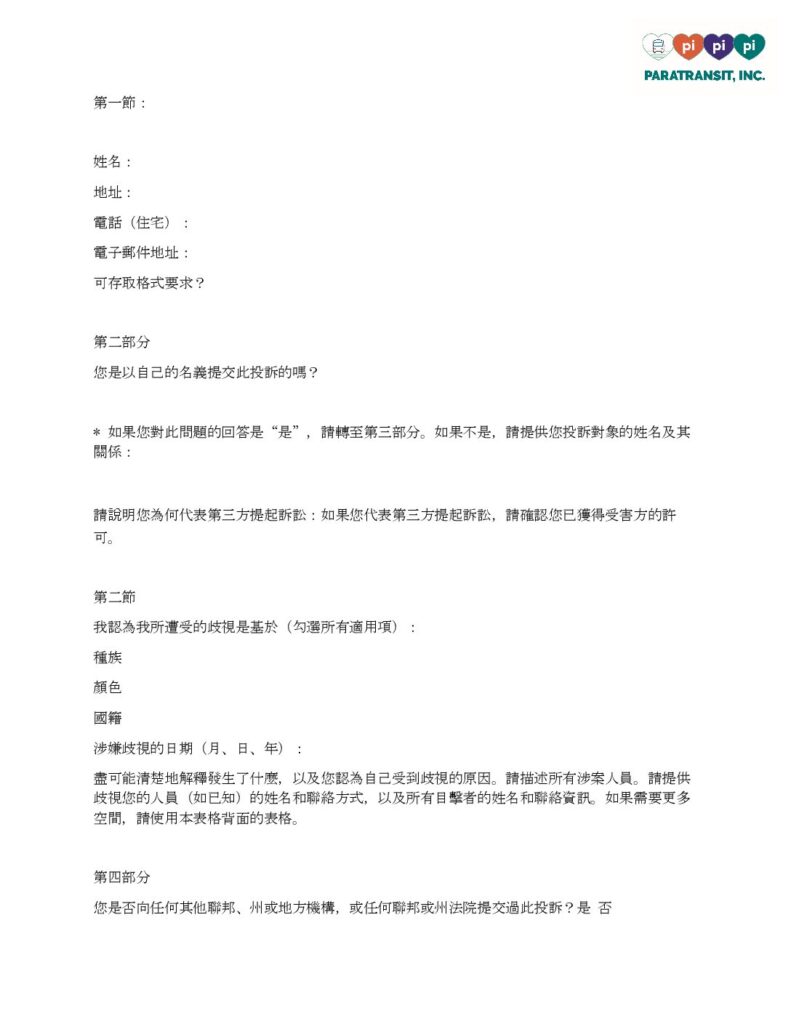 pi pi pi
PARATRANSIT, INC.

第一節：

姓名：

地址：

電話（住宅）：

電子郵件地址：

可存取格式要求？

第二部分

您是以自己的名義提交此投訴的嗎？

* 如果您對此問題的回答是“是”，請轉至第三部分。如果不是，請提供您投訴對象的姓名及其關係：

請說明您為何代表第三方提起訴訟：如果您代表第三方提起訴訟，請確認您已獲得受害方的許可。

第二節

我認為我所遭受的歧視是基於（勾選所有適用項）：

種族

顏色

國籍

涉嫌歧視的日期（月、日、年）：

盡可能清楚地解釋發生了什麼，以及您認為自己受到歧視的原因。請描述所有涉案人員。請提供歧視您的人員（如已知）的姓名和聯絡方式，以及所有目擊者的姓名和聯絡資訊。如果需要更多空間，請使用本表格背面的表格。

第四部分

您是否向任何其他聯邦、州或地方機構，或任何聯邦或州法院提交過此投訴？是 否